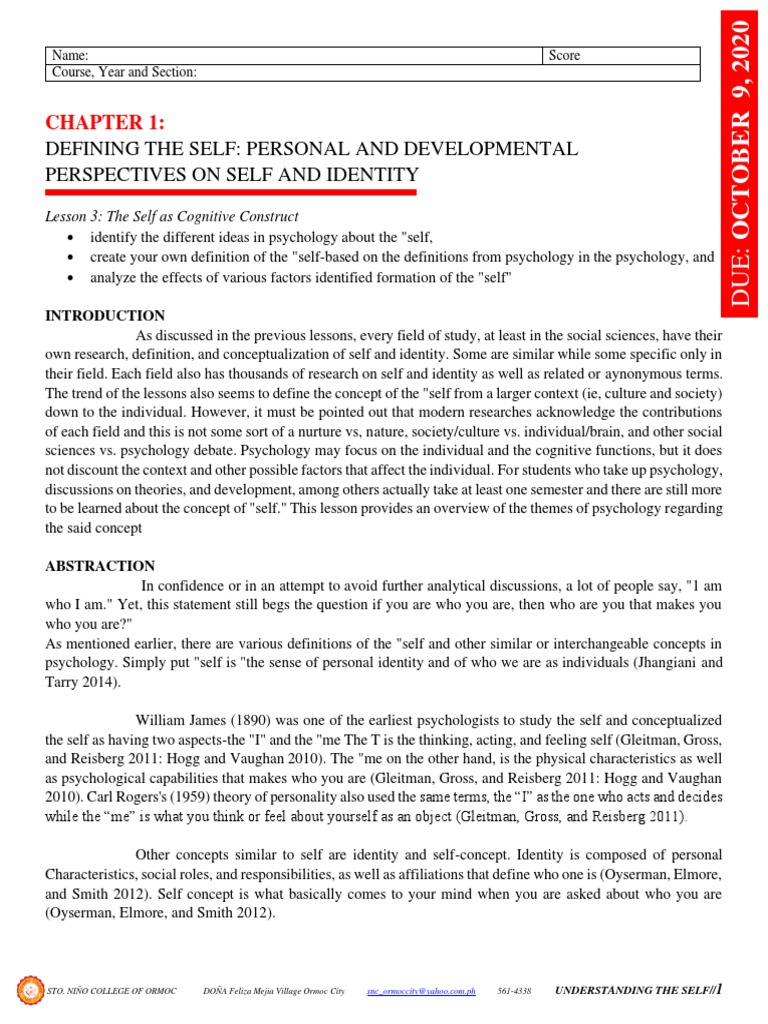 | Name: | Score |
|---|---|
| Course, Year and Section: | |

DUE: OCTOBER 9, 2020

CHAPTER 1:
DEFINING THE SELF: PERSONAL AND DEVELOPMENTAL PERSPECTIVES ON SELF AND IDENTITY

Lesson 3: The Self as Cognitive Construct
• identify the different ideas in psychology about the "self,
• create your own definition of the "self-based on the definitions from psychology in the psychology, and
• analyze the effects of various factors identified formation of the "self"

INTRODUCTION
As discussed in the previous lessons, every field of study, at least in the social sciences, have their own research, definition, and conceptualization of self and identity. Some are similar while some specific only in their field. Each field also has thousands of research on self and identity as well as related or aynonymous terms. The trend of the lessons also seems to define the concept of the "self from a larger context (ie, culture and society) down to the individual. However, it must be pointed out that modern researches acknowledge the contributions of each field and this is not some sort of a nurture vs, nature, society/culture vs. individual/brain, and other social sciences vs. psychology debate. Psychology may focus on the individual and the cognitive functions, but it does not discount the context and other possible factors that affect the individual. For students who take up psychology, discussions on theories, and development, among others actually take at least one semester and there are still more to be learned about the concept of "self." This lesson provides an overview of the themes of psychology regarding the said concept

ABSTRACTION
In confidence or in an attempt to avoid further analytical discussions, a lot of people say, "1 am who I am." Yet, this statement still begs the question if you are who you are, then who are you that makes you who you are?"
As mentioned earlier, there are various definitions of the "self and other similar or interchangeable concepts in psychology. Simply put "self is "the sense of personal identity and of who we are as individuals (Jhangiani and Tarry 2014).

William James (1890) was one of the earliest psychologists to study the self and conceptualized the self as having two aspects-the "I" and the "me The T is the thinking, acting, and feeling self (Gleitman, Gross, and Reisberg 2011: Hogg and Vaughan 2010). The "me on the other hand, is the physical characteristics as well as psychological capabilities that makes who you are (Gleitman, Gross, and Reisberg 2011: Hogg and Vaughan 2010). Carl Rogers's (1959) theory of personality also used the same terms, the "I" as the one who acts and decides while the "me" is what you think or feel about yourself as an object (Gleitman, Gross, and Reisberg 2011).

Other concepts similar to self are identity and self-concept. Identity is composed of personal Characteristics, social roles, and responsibilities, as well as affiliations that define who one is (Oyserman, Elmore, and Smith 2012). Self concept is what basically comes to your mind when you are asked about who you are (Oyserman, Elmore, and Smith 2012).

STO. NIÑO COLLEGE OF ORMOC DOÑA Feliza Mejia Village Ormoc City snc_ormoccity@yahoo.com.ph 561-4338 UNDERSTANDING THE SELF//1